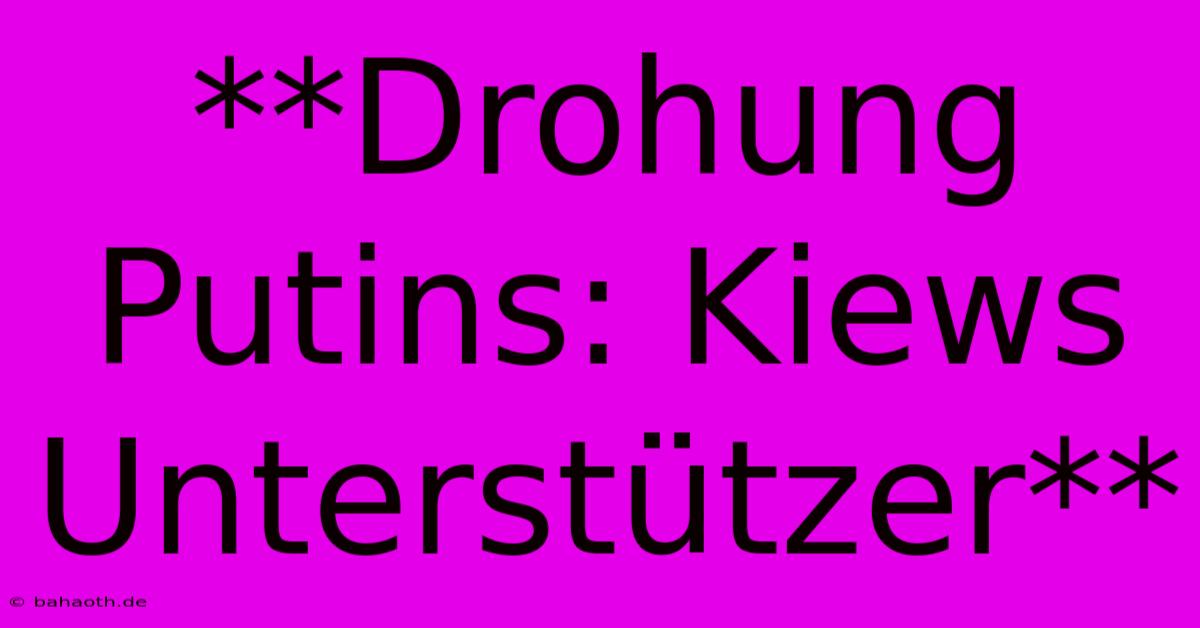 **Drohung Putins: Kiews Unterstützer**

© bahaoth.de